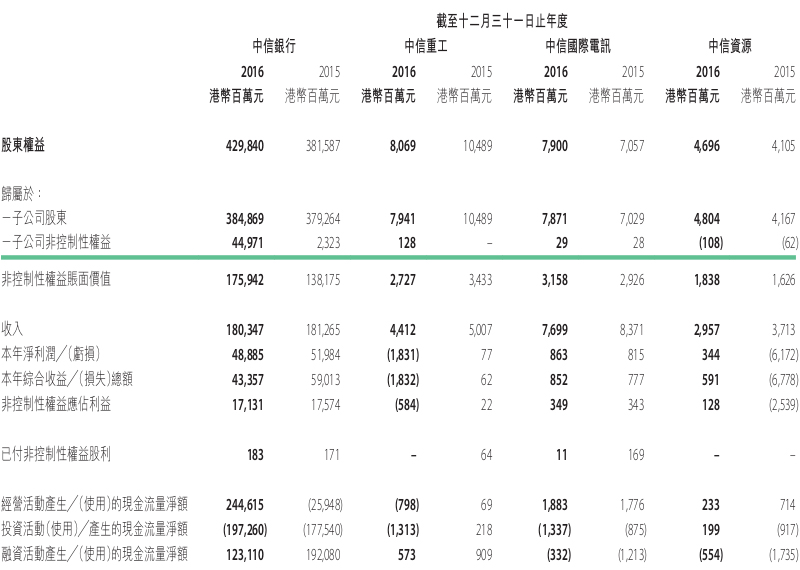 截至十二月三十一日止年度

| | 中信銀行 | | 中信重工 | | 中信國際電訊 | | 中信資源 | |
|---|---|---|---|---|---|---|---|---|
| | 2016 | 2015 | 2016 | 2015 | 2016 | 2015 | 2016 | 2015 |
| | 港幣百萬元 | 港幣百萬元 | 港幣百萬元 | 港幣百萬元 | 港幣百萬元 | 港幣百萬元 | 港幣百萬元 | 港幣百萬元 |
| 股東權益 | 429,840 | 381,587 | 8,069 | 10,489 | 7,900 | 7,057 | 4,696 | 4,105 |
| 歸屬於： | | | | | | | | |
| －子公司股東 | 384,869 | 379,264 | 7,941 | 10,489 | 7,871 | 7,029 | 4,804 | 4,167 |
| －子公司非控制性權益 | 44,971 | 2,323 | 128 | – | 29 | 28 | (108) | (62) |
| 非控制性權益賬面價值 | 175,942 | 138,175 | 2,727 | 3,433 | 3,158 | 2,926 | 1,838 | 1,626 |
| 收入 | 180,347 | 181,265 | 4,412 | 5,007 | 7,699 | 8,371 | 2,957 | 3,713 |
| 本年淨利潤／(虧損) | 48,885 | 51,984 | (1,831) | 77 | 863 | 815 | 344 | (6,172) |
| 本年綜合收益／(損失)總額 | 43,357 | 59,013 | (1,832) | 62 | 852 | 777 | 591 | (6,778) |
| 非控制性權益應佔利益 | 17,131 | 17,574 | (584) | 22 | 349 | 343 | 128 | (2,539) |
| 已付非控制性權益股利 | 183 | 171 | – | 64 | 11 | 169 | – | – |
| 經營活動產生／(使用)的現金流量淨額 | 244,615 | (25,948) | (798) | 69 | 1,883 | 1,776 | 233 | 714 |
| 投資活動(使用)／產生的現金流量淨額 | (197,260) | (177,540) | (1,313) | 218 | (1,337) | (875) | 199 | (917) |
| 融資活動產生／(使用)的現金流量淨額 | 123,110 | 192,080 | 573 | 909 | (332) | (1,213) | (554) | (1,735) |